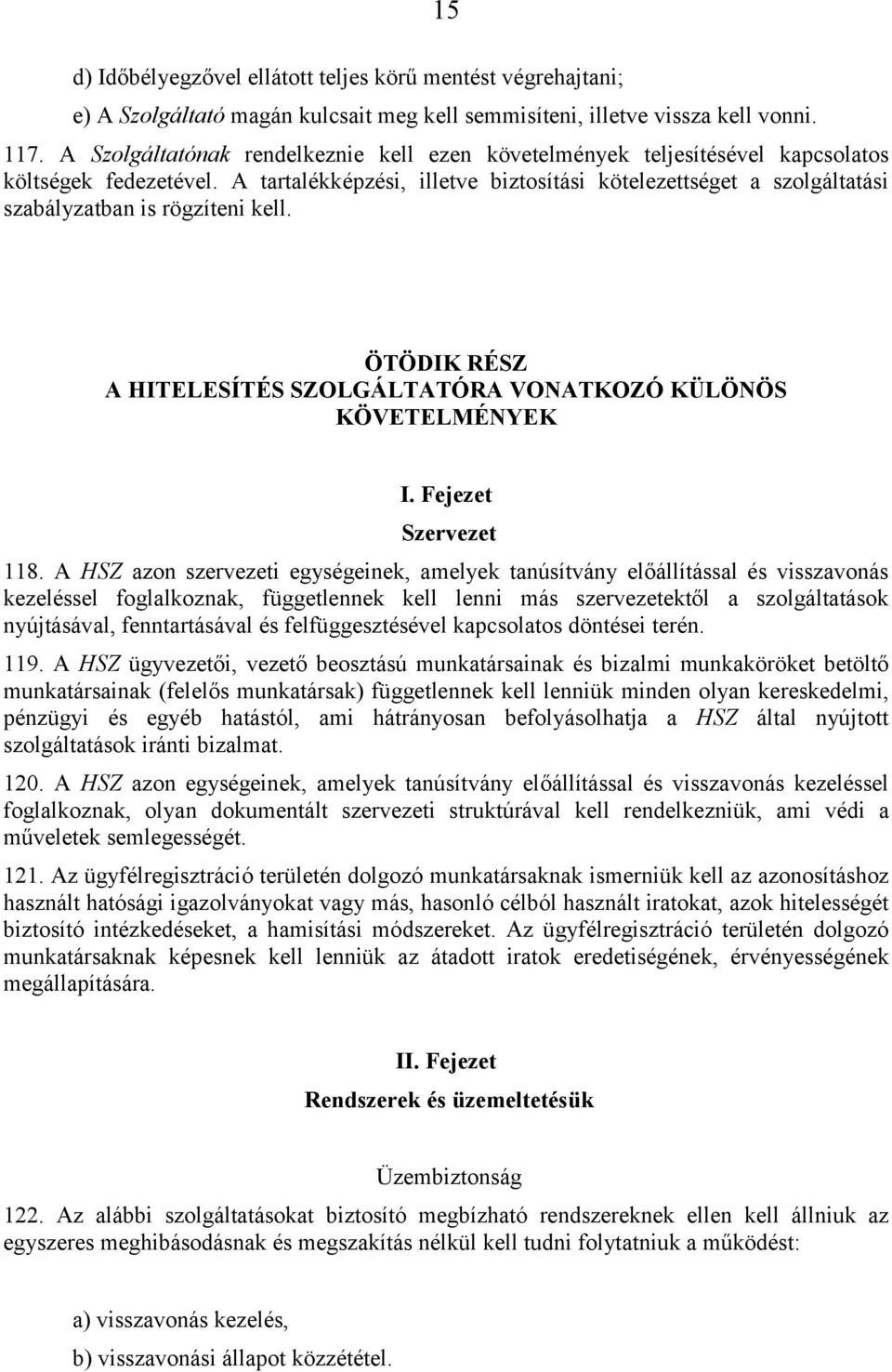 15

d) Időbélyegzővel ellátott teljes körű mentést végrehajtani;

e) A Szolgáltató magán kulcsait meg kell semmisíteni, illetve vissza kell vonni.

117. A Szolgáltatónak rendelkeznie kell ezen követelmények teljesítésével kapcsolatos költségek fedezetével. A tartalékképzési, illetve biztosítási kötelezettséget a szolgáltatási szabályzatban is rögzíteni kell.

ÖTÖDIK RÉSZ
A HITELESÍTÉS SZOLGÁLTATÓRA VONATKOZÓ KÜLÖNÖS KÖVETELMÉNYEK

I. Fejezet
Szervezet

118. A HSZ azon szervezeti egységeinek, amelyek tanúsítvány előállítással és visszavonás kezeléssel foglalkoznak, függetlennek kell lenni más szervezetektől a szolgáltatások nyújtásával, fenntartásával és felfüggesztésével kapcsolatos döntései terén.

119. A HSZ ügyvezetői, vezető beosztású munkatársainak és bizalmi munkaköröket betöltő munkatársainak (felelős munkatársak) függetlennek kell lenniük minden olyan kereskedelmi, pénzügyi és egyéb hatástól, ami hátrányosan befolyásolhatja a HSZ által nyújtott szolgáltatások iránti bizalmat.

120. A HSZ azon egységeinek, amelyek tanúsítvány előállítással és visszavonás kezeléssel foglalkoznak, olyan dokumentált szervezeti struktúrával kell rendelkezniük, ami védi a műveletek semlegességét.

121. Az ügyfélregisztráció területén dolgozó munkatársaknak ismerniük kell az azonosításhoz használt hatósági igazolványokat vagy más, hasonló célból használt iratokat, azok hitelességét biztosító intézkedéseket, a hamisítási módszereket. Az ügyfélregisztráció területén dolgozó munkatársaknak képesnek kell lenniük az átadott iratok eredetiségének, érvényességének megállapítására.

II. Fejezet
Rendszerek és üzemeltetésük

Üzembiztonság

122. Az alábbi szolgáltatásokat biztosító megbízható rendszereknek ellen kell állniuk az egyszeres meghibásodásnak és megszakítás nélkül kell tudni folytatniuk a működést:

a) visszavonás kezelés,

b) visszavonási állapot közzététel.